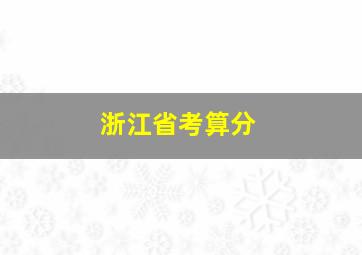 浙江省考算分